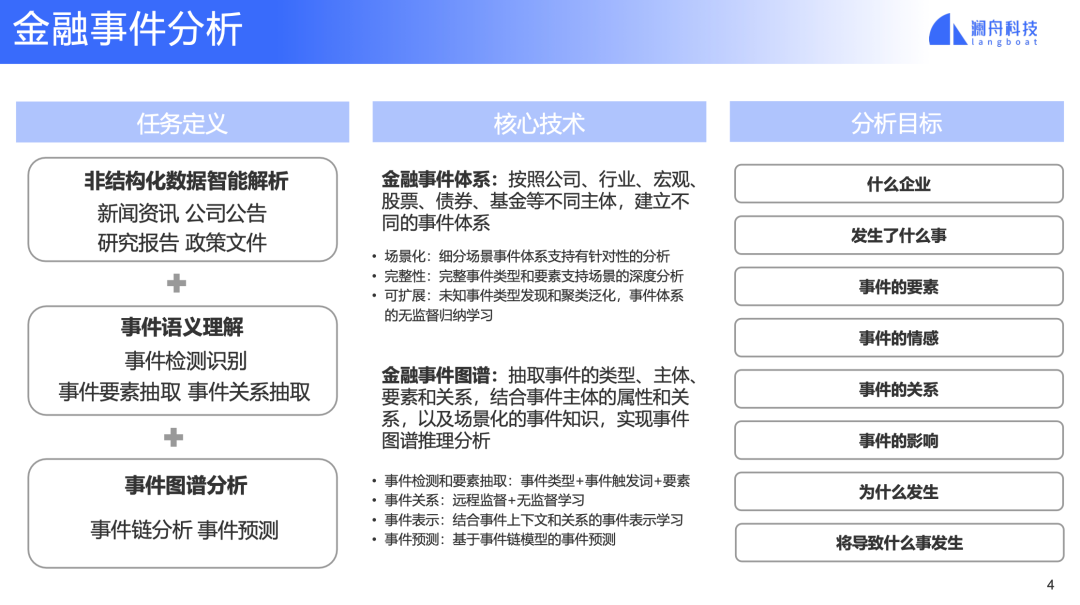 金融事件分析

澜舟科技
langboat

任务定义

非结构化数据智能解析
新闻资讯 公司公告
研究报告 政策文件

+

事件语义理解
事件检测识别
事件要素抽取 事件关系抽取

+

事件图谱分析
事件链分析 事件预测

核心技术

金融事件体系：按照公司、行业、宏观、股票、债券、基金等不同主体，建立不同的事件体系

• 场景化：细分场景事件体系支持有针对性的分析
• 完整性：完整事件类型和要素支持场景的深度分析
• 可扩展：未知事件类型发现和聚类泛化，事件体系的无监督归纳学习

金融事件图谱：抽取事件的类型、主体、要素和关系，结合事件主体的属性和关系，以及场景化的事件知识，实现事件图谱推理分析

• 事件检测和要素抽取：事件类型+事件触发词+要素
• 事件关系：远程监督+无监督学习
• 事件表示：结合事件上下文和关系的事件表示学习
• 事件预测：基于事件链模型的事件预测

分析目标

什么企业
发生了什么事
事件的要素
事件的情感
事件的关系
事件的影响
为什么发生
将导致什么事发生

4